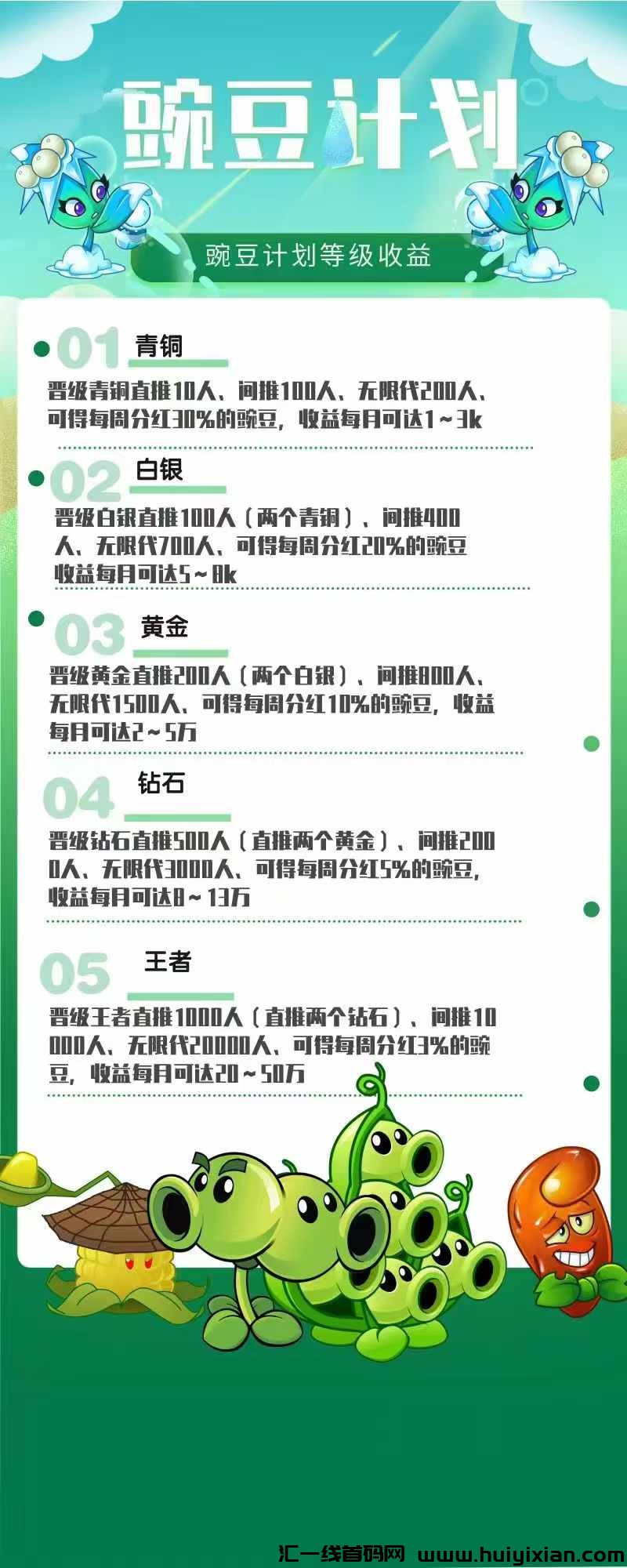 豌豆计划

豌豆计划等级收益

01 青铜

晋级青铜直推10人、间推100人、无限代200人、可得每周分红30%的豌豆，收益每月可达1～3k

02 白银

晋级白银直推100人（两个青铜）、间推400人、无限代700人、可得每周分红20%的豌豆收益每月可达5～8k

03 黄金

晋级黄金直推200人（两个白银）、间推800人、无限代1500人、可得每周分红10%的豌豆，收益每月可达2～5万

04 钻石

晋级钻石直推500人（直推两个黄金）、间推2000人、无限代3000人、可得每周分红5%的豌豆，收益每月可达8～13万

05 王者

晋级王者直推1000人（直推两个钻石）、间推10000人、无限代20000人、可得每周分红3%的豌豆，收益每月可达20～50万

汇一线首码网 www.huiyixian.com